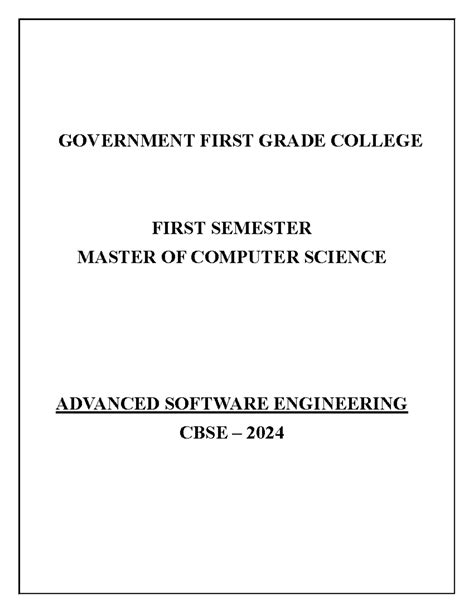 GOVERNMENT FIRST GRADE COLLEGE

FIRST SEMESTER
MASTER OF COMPUTER SCIENCE

ADVANCED SOFTWARE ENGINEERING
CBSE – 2024